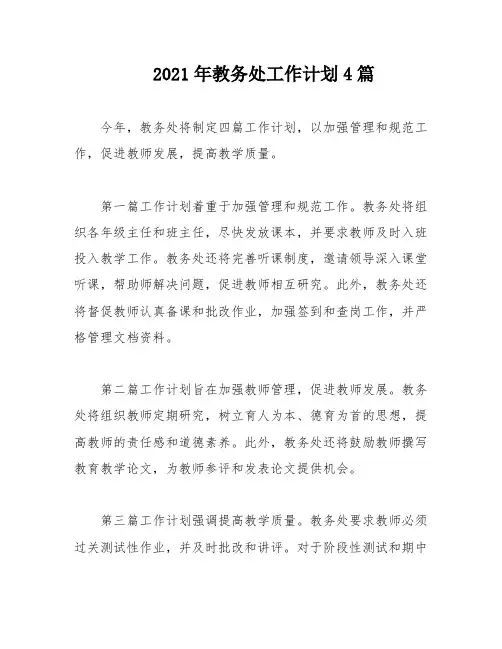 2021年教务处工作计划4篇

今年，教务处将制定四篇工作计划，以加强管理和规范工作，促进教师发展，提高教学质量。

第一篇工作计划着重于加强管理和规范工作。教务处将组织各年级主任和班主任，尽快发放课本，并要求教师及时入班投入教学工作。教务处还将完善听课制度，邀请领导深入课堂听课，帮助师解决问题，促进教师相互研究。此外，教务处还将督促教师认真备课和批改作业，加强签到和查岗工作，并严格管理文档资料。

第二篇工作计划旨在加强教师管理，促进教师发展。教务处将组织教师定期研究，树立育人为本、德育为首的思想，提高教师的责任感和道德素养。此外，教务处还将鼓励教师撰写教育教学论文，为教师参评和发表论文提供机会。

第三篇工作计划强调提高教学质量。教务处要求教师必须过关测试性作业，并及时批改和讲评。对于阶段性测试和期中